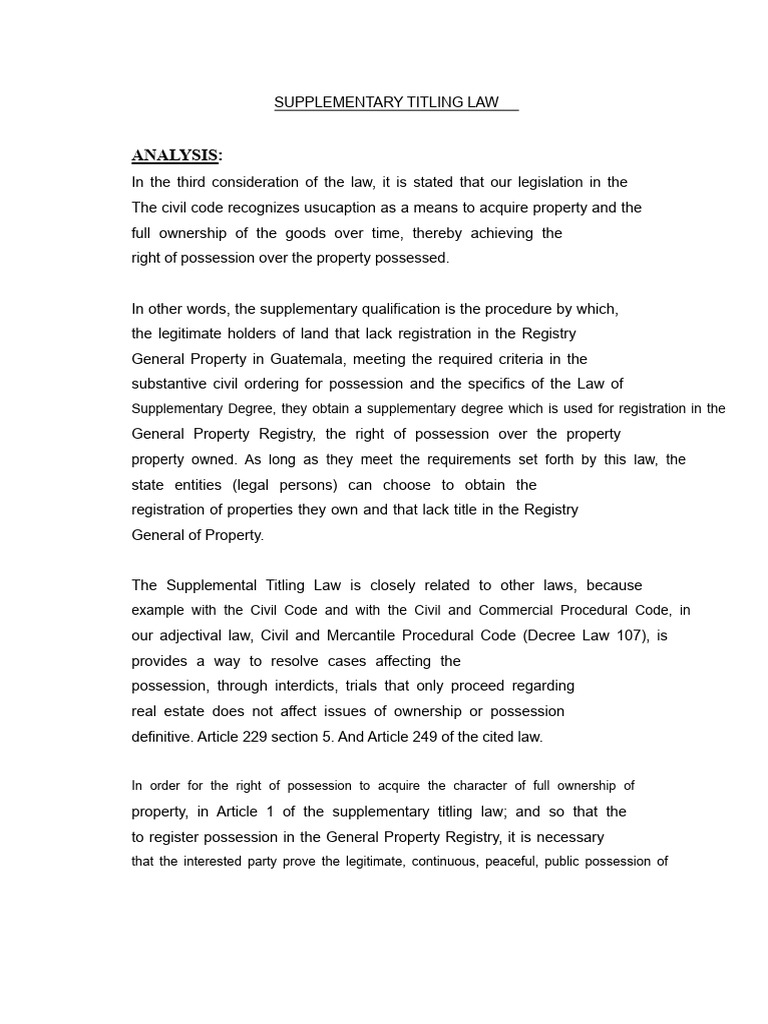 SUPPLEMENTARY TITLING LAW

ANALYSIS:

In the third consideration of the law, it is stated that our legislation in the The civil code recognizes usucaption as a means to acquire property and the full ownership of the goods over time, thereby achieving the right of possession over the property possessed.

In other words, the supplementary qualification is the procedure by which, the legitimate holders of land that lack registration in the Registry General Property in Guatemala, meeting the required criteria in the substantive civil ordering for possession and the specifics of the Law of Supplementary Degree, they obtain a supplementary degree which is used for registration in the General Property Registry, the right of possession over the property property owned. As long as they meet the requirements set forth by this law, the state entities (legal persons) can choose to obtain the registration of properties they own and that lack title in the Registry General of Property.

The Supplemental Titling Law is closely related to other laws, because example with the Civil Code and with the Civil and Commercial Procedural Code, in our adjectival law, Civil and Mercantile Procedural Code (Decree Law 107), is provides a way to resolve cases affecting the possession, through interdicts, trials that only proceed regarding real estate does not affect issues of ownership or possession definitive. Article 229 section 5. And Article 249 of the cited law.

In order for the right of possession to acquire the character of full ownership of property, in Article 1 of the supplementary titling law; and so that the to register possession in the General Property Registry, it is necessary that the interested party prove the legitimate, continuous, peaceful, public possession of